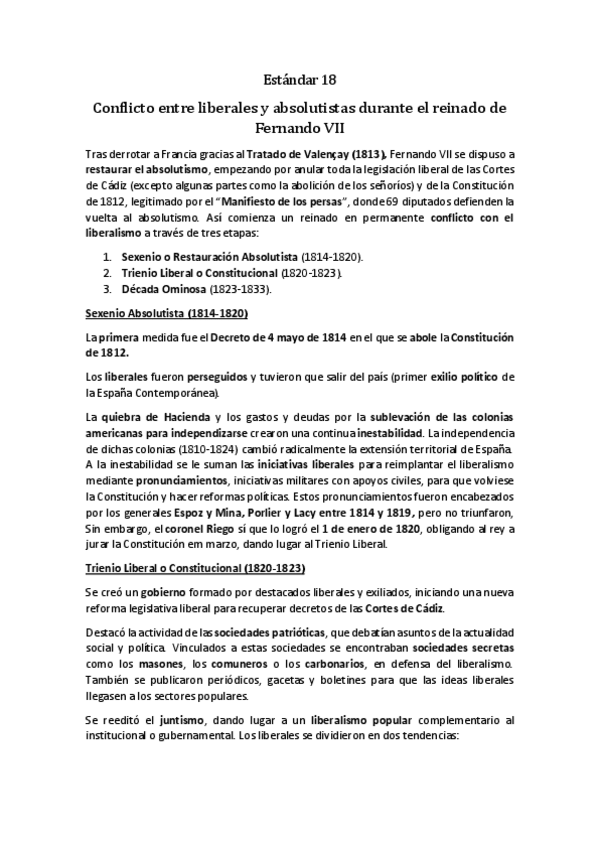 Estándar 18

Conflicto entre liberales y absolutistas durante el reinado de Fernando VII

Tras derrotar a Francia gracias al Tratado de Valençay (1813), Fernando VII se dispuso a restaurar el absolutismo, empezando por anular toda la legislación liberal de las Cortes de Cádiz (excepto algunas partes como la abolición de los señoríos) y de la Constitución de 1812, legitimado por el "Manifiesto de los persas", donde 69 diputados defienden la vuelta al absolutismo. Así comienza un reinado en permanente conflicto con el liberalismo a través de tres etapas:

1. Sexenio o Restauración Absolutista (1814-1820).
2. Trienio Liberal o Constitucional (1820-1823).
3. Década Ominosa (1823-1833).

Sexenio Absolutista (1814-1820)

La primera medida fue el Decreto de 4 mayo de 1814 en el que se abole la Constitución de 1812.

Los liberales fueron perseguidos y tuvieron que salir del país (primer exilio político de la España Contemporánea).

La quiebra de Hacienda y los gastos y deudas por la sublevación de las colonias americanas para independizarse crearon una continua inestabilidad. La independencia de dichas colonias (1810-1824) cambió radicalmente la extensión territorial de España. A la inestabilidad se le suman las iniciativas liberales para reimplantar el liberalismo mediante pronunciamientos, iniciativas militares con apoyos civiles, para que volviese la Constitución y hacer reformas políticas. Estos pronunciamientos fueron encabezados por los generales Espoz y Mina, Porlier y Lacy entre 1814 y 1819, pero no triunfaron, Sin embargo, el coronel Riego sí que lo logró el 1 de enero de 1820, obligando al rey a jurar la Constitución em marzo, dando lugar al Trienio Liberal.

Trienio Liberal o Constitucional (1820-1823)

Se creó un gobierno formado por destacados liberales y exiliados, iniciando una nueva reforma legislativa liberal para recuperar decretos de las Cortes de Cádiz.

Destacó la actividad de las sociedades patrióticas, que debatían asuntos de la actualidad social y política. Vinculados a estas sociedades se encontraban sociedades secretas como los masones, los comuneros o los carbonarios, en defensa del liberalismo. También se publicaron periódicos, gacetas y boletines para que las ideas liberales llegasen a los sectores populares.

Se reeditó el juntismo, dando lugar a un liberalismo popular complementario al institucional o gubernamental. Los liberales se dividieron en dos tendencias: